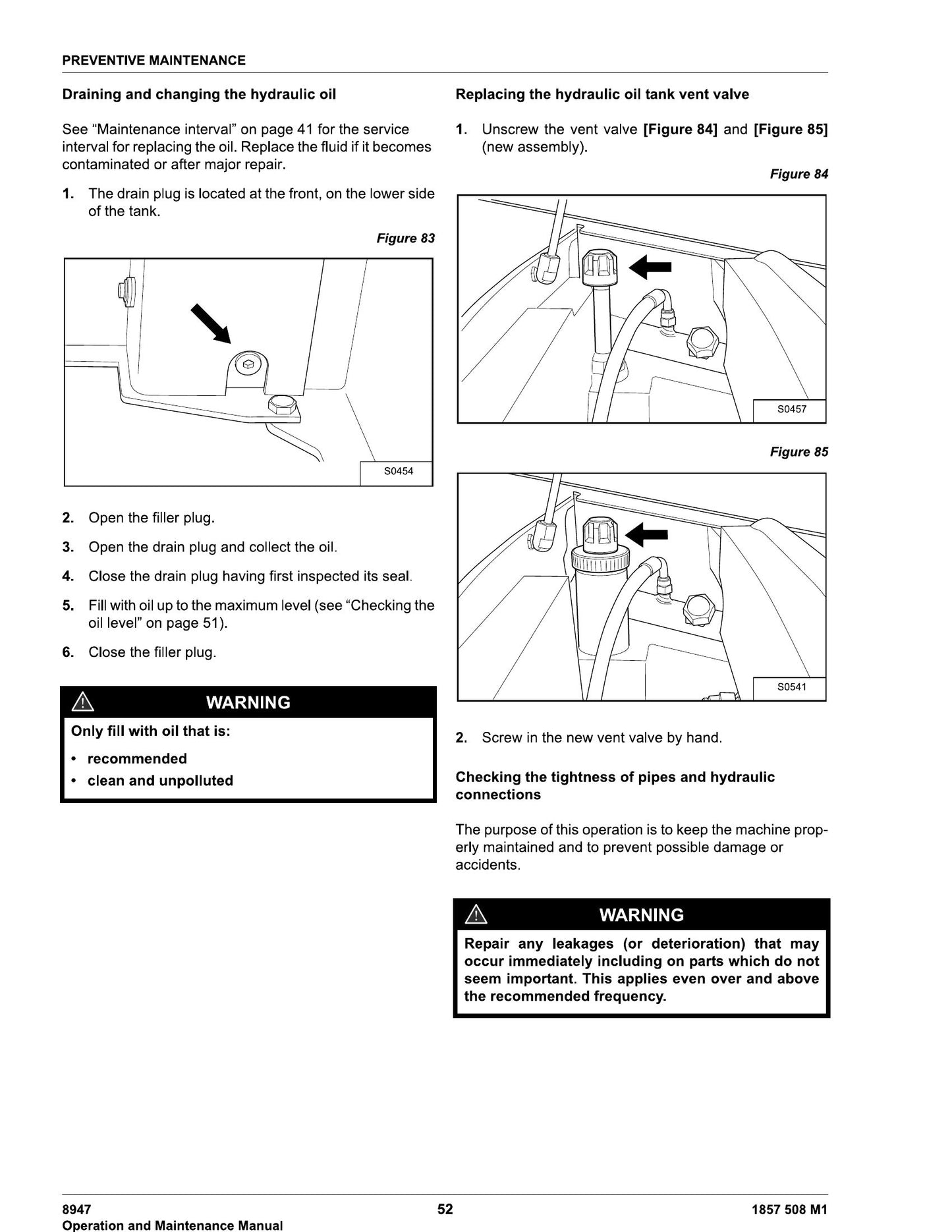 PREVENTIVE MAINTENANCE

Draining and changing the hydraulic oil

See "Maintenance interval" on page 41 for the service interval for replacing the oil. Replace the fluid if it becomes contaminated or after major repair.

1. The drain plug is located at the front, on the lower side of the tank.

Figure 83

S0454

2. Open the filler plug.

3. Open the drain plug and collect the oil.

4. Close the drain plug having first inspected its seal.

5. Fill with oil up to the maximum level (see "Checking the oil level" on page 51).

6. Close the filler plug.

WARNING

Only fill with oil that is:

• recommended
• clean and unpolluted

Replacing the hydraulic oil tank vent valve

1. Unscrew the vent valve [Figure 84] and [Figure 85] (new assembly).

Figure 84

S0457

Figure 85

S0541

2. Screw in the new vent valve by hand.

Checking the tightness of pipes and hydraulic connections

The purpose of this operation is to keep the machine properly maintained and to prevent possible damage or accidents.

WARNING

Repair any leakages (or deterioration) that may occur immediately including on parts which do not seem important. This applies even over and above the recommended frequency.

8947
Operation and Maintenance Manual

52

1857 508 M1